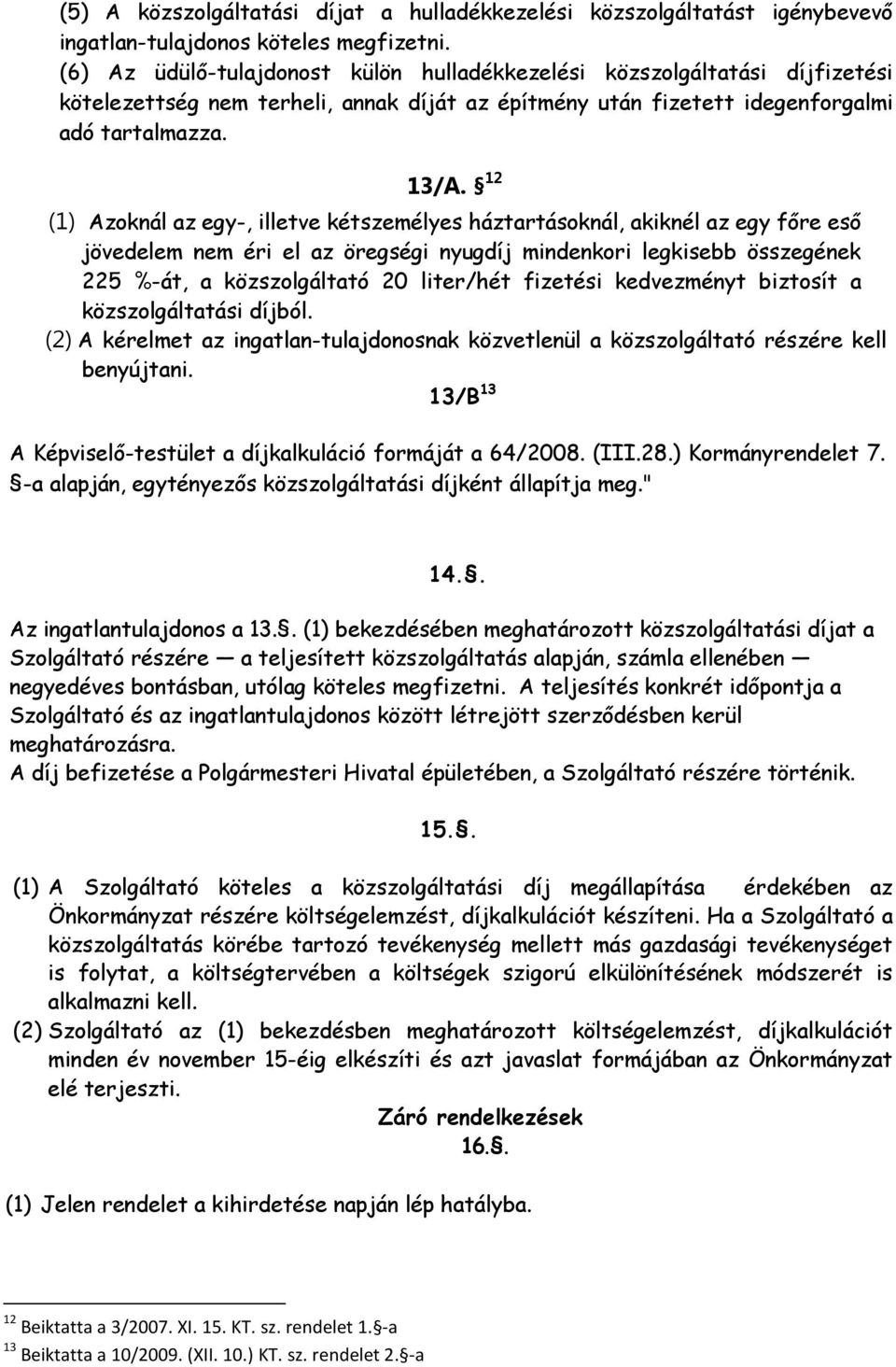 (5) A közszolgáltatási díjat a hulladékkezelési közszolgáltatást igénybevevő ingatlan-tulajdonos köteles megfizetni.
(6) Az üdülő-tulajdonost külön hulladékkezelési közszolgáltatási díjfizetési kötelezettség nem terheli, annak díját az építmény után fizetett idegenforgalmi adó tartalmazza.

13/A. § $^{12}$

(1) Azoknál az egy-, illetve kétszemélyes háztartásoknál, akiknél az egy főre eső jövedelem nem éri el az öregségi nyugdíj mindenkori legkisebb összegének 225 %-át, a közszolgáltató 20 liter/hét fizetési kedvezményt biztosít a közszolgáltatási díjból.
(2) A kérelmet az ingatlan-tulajdonosnak közvetlenül a közszolgáltató részére kell benyújtani.

13/B $^{13}$

A Képviselő-testület a díjkalkuláció formáját a 64/2008. (III.28.) Kormányrendelet 7. §-a alapján, egytényezős közszolgáltatási díjként állapítja meg."

14.§.

Az ingatlantulajdonos a 13.§. (1) bekezdésében meghatározott közszolgáltatási díjat a Szolgáltató részére — a teljesített közszolgáltatás alapján, számla ellenében — negyedéves bontásban, utólag köteles megfizetni. A teljesítés konkrét időpontja a Szolgáltató és az ingatlantulajdonos között létrejött szerződésben kerül meghatározásra.
A díj befizetése a Polgármesteri Hivatal épületében, a Szolgáltató részére történik.

15.§.

(1) A Szolgáltató köteles a közszolgáltatási díj megállapítása érdekében az Önkormányzat részére költségelemzést, díjkalkulációt készíteni. Ha a Szolgáltató a közszolgáltatás körébe tartozó tevékenység mellett más gazdasági tevékenységet is folytat, a költségtervében a költségek szigorú elkülönítésének módszerét is alkalmazni kell.
(2) Szolgáltató az (1) bekezdésben meghatározott költségelemzést, díjkalkulációt minden év november 15-éig elkészíti és azt javaslat formájában az Önkormányzat elé terjeszti.

Záró rendelkezések
16.§.

(1) Jelen rendelet a kihirdetése napján lép hatályba.

$^{12}$ Beiktatta a 3/2007. XI. 15. KT. sz. rendelet 1.§-a
$^{13}$ Beiktatta a 10/2009. (XII. 10.) KT. sz. rendelet 2.§-a